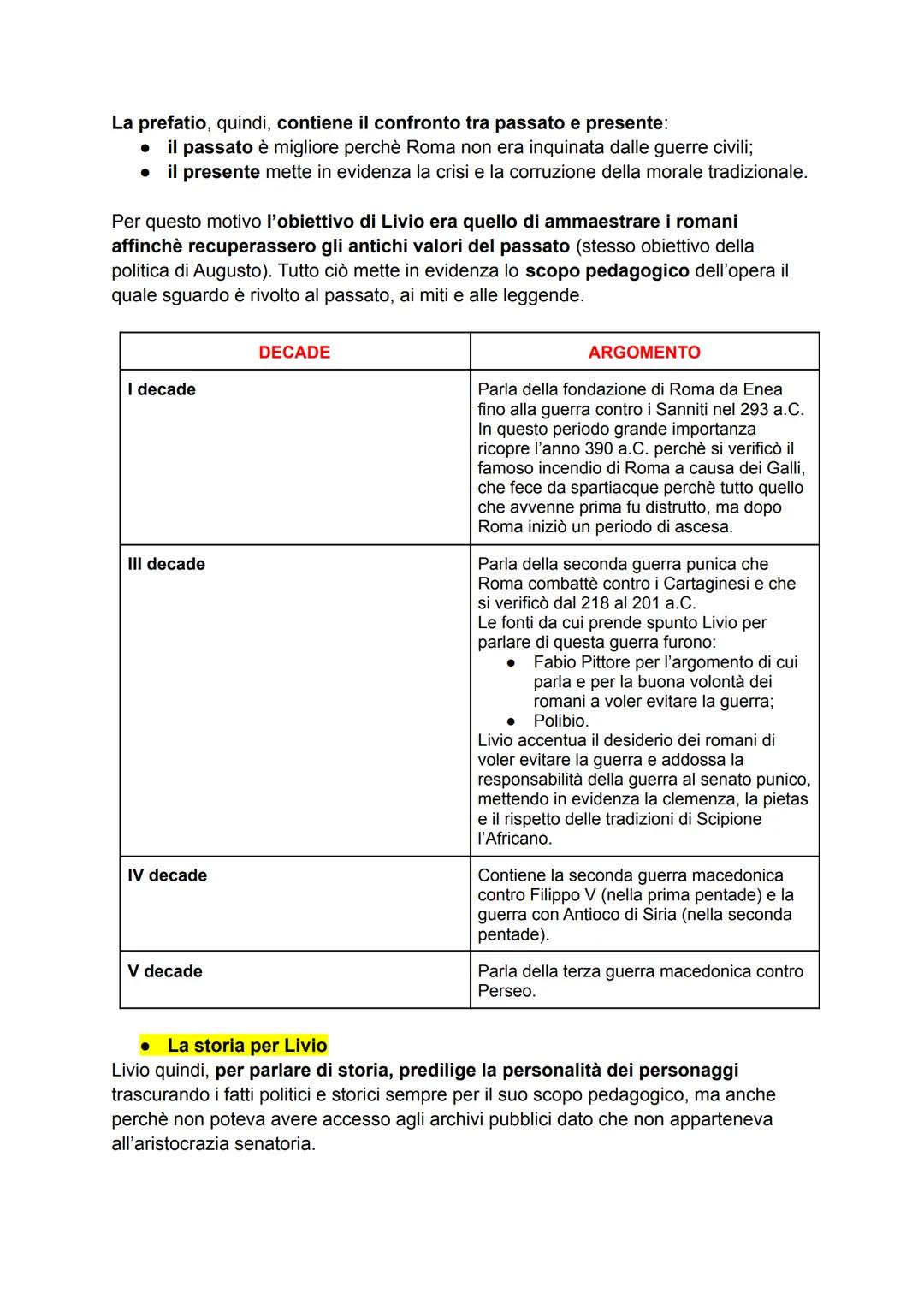 La prefatio, quindi, contiene il confronto tra passato e presente:
● il passato è migliore perchè Roma non era inquinata dalle guerre civili;
● il presente mette in evidenza la crisi e la corruzione della morale tradizionale.

Per questo motivo l'obiettivo di Livio era quello di ammaestrare i romani affinchè recuperassero gli antichi valori del passato (stesso obiettivo della politica di Augusto). Tutto ciò mette in evidenza lo scopo pedagogico dell'opera il quale sguardo è rivolto al passato, ai miti e alle leggende.

| DECADE | ARGOMENTO |
|---|---|
| I decade | Parla della fondazione di Roma da Enea fino alla guerra contro i Sanniti nel 293 a.C. In questo periodo grande importanza ricopre l'anno 390 a.C. perchè si verificò il famoso incendio di Roma a causa dei Galli, che fece da spartiacque perchè tutto quello che avvenne prima fu distrutto, ma dopo Roma iniziò un periodo di ascesa. |
| III decade | Parla della seconda guerra punica che Roma combattè contro i Cartaginesi e che si verificò dal 218 al 201 a.C. Le fonti da cui prende spunto Livio per parlare di questa guerra furono: ● Fabio Pittore per l'argomento di cui parla e per la buona volontà dei romani a voler evitare la guerra; ● Polibio. Livio accentua il desiderio dei romani di voler evitare la guerra e addossa la responsabilità della guerra al senato punico, mettendo in evidenza la clemenza, la pietas e il rispetto delle tradizioni di Scipione l'Africano. |
| IV decade | Contiene la seconda guerra macedonica contro Filippo V (nella prima pentade) e la guerra con Antioco di Siria (nella seconda pentade). |
| V decade | Parla della terza guerra macedonica contro Perseo. |

● La storia per Livio
Livio quindi, per parlare di storia, predilige la personalità dei personaggi trascurando i fatti politici e storici sempre per il suo scopo pedagogico, ma anche perchè non poteva avere accesso agli archivi pubblici dato che non apparteneva all'aristocrazia senatoria.